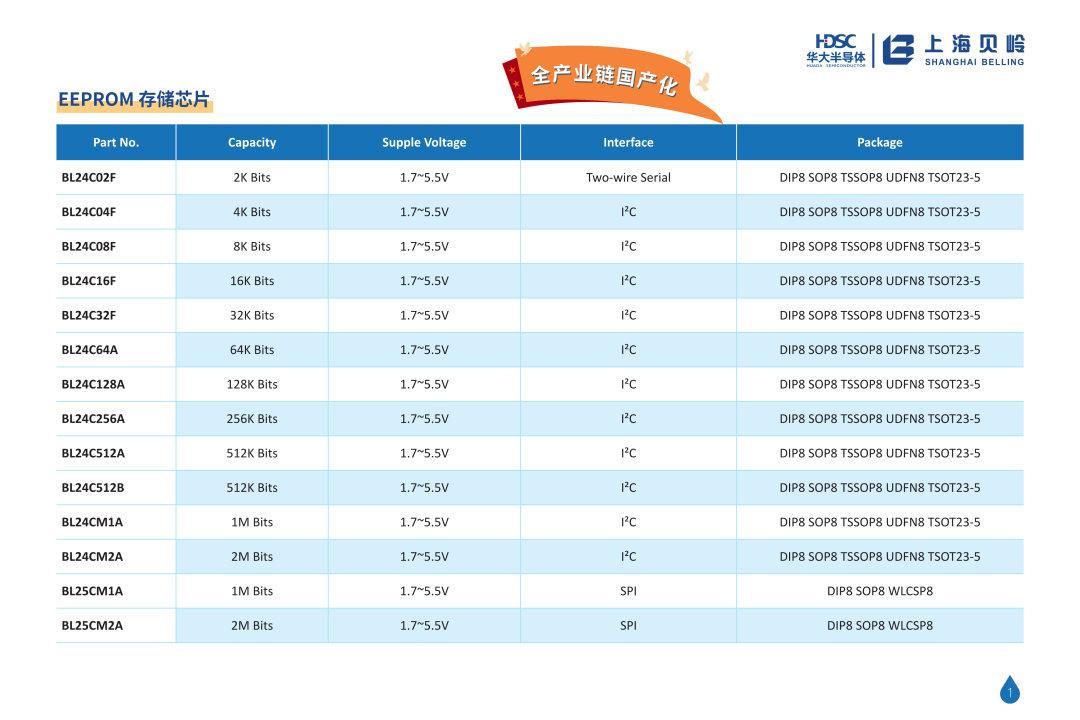 HDSC 华大半导体 HUADA SEMICONDUCTOR

上海贝岭 SHANGHAI BELLING

全产业链国产化

EEPROM 存储芯片

| Part No. | Capacity | Supple Voltage | Interface | Package |
|---|---|---|---|---|
| BL24C02F | 2K Bits | 1.7~5.5V | Two-wire Serial | DIP8 SOP8 TSSOP8 UDFN8 TSOT23-5 |
| BL24C04F | 4K Bits | 1.7~5.5V | $I^2C$ | DIP8 SOP8 TSSOP8 UDFN8 TSOT23-5 |
| BL24C08F | 8K Bits | 1.7~5.5V | $I^2C$ | DIP8 SOP8 TSSOP8 UDFN8 TSOT23-5 |
| BL24C16F | 16K Bits | 1.7~5.5V | $I^2C$ | DIP8 SOP8 TSSOP8 UDFN8 TSOT23-5 |
| BL24C32F | 32K Bits | 1.7~5.5V | $I^2C$ | DIP8 SOP8 TSSOP8 UDFN8 TSOT23-5 |
| BL24C64A | 64K Bits | 1.7~5.5V | $I^2C$ | DIP8 SOP8 TSSOP8 UDFN8 TSOT23-5 |
| BL24C128A | 128K Bits | 1.7~5.5V | $I^2C$ | DIP8 SOP8 TSSOP8 UDFN8 TSOT23-5 |
| BL24C256A | 256K Bits | 1.7~5.5V | $I^2C$ | DIP8 SOP8 TSSOP8 UDFN8 TSOT23-5 |
| BL24C512A | 512K Bits | 1.7~5.5V | $I^2C$ | DIP8 SOP8 TSSOP8 UDFN8 TSOT23-5 |
| BL24C512B | 512K Bits | 1.7~5.5V | $I^2C$ | DIP8 SOP8 TSSOP8 UDFN8 TSOT23-5 |
| BL24CM1A | 1M Bits | 1.7~5.5V | $I^2C$ | DIP8 SOP8 TSSOP8 UDFN8 TSOT23-5 |
| BL24CM2A | 2M Bits | 1.7~5.5V | $I^2C$ | DIP8 SOP8 TSSOP8 UDFN8 TSOT23-5 |
| BL25CM1A | 1M Bits | 1.7~5.5V | SPI | DIP8 SOP8 WLCSP8 |
| BL25CM2A | 2M Bits | 1.7~5.5V | SPI | DIP8 SOP8 WLCSP8 |

1